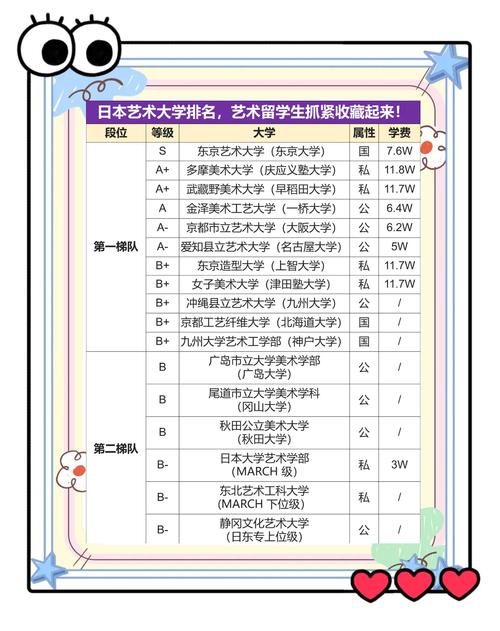 日本艺术大学排名，艺术留学生抓紧收藏起来！

| 段位 | 等级 | 大学 | 属性 | 学费 |
|---|---|---|---|---|
| 第一梯队 | S | 东京艺术大学（东京大学） | 国 | 7.6W |
| | A+ | 多摩美术大学（庆应义塾大学） | 私 | 11.8W |
| | A+ | 武藏野美术大学（早稻田大学） | 私 | 11.7W |
| | A | 金泽美术工艺大学（一桥大学） | 公 | 6.4W |
| | A- | 京都市立艺术大学（大阪大学） | 公 | 6.2W |
| | A- | 爱知县立艺术大学（名古屋大学） | 公 | 5W |
| | B+ | 东京造型大学（上智大学） | 私 | 11.7W |
| | B+ | 女子美术大学（津田塾大学） | 私 | 11.7W |
| | B+ | 冲绳县立艺术大学（九州大学） | 公 | / |
| | B+ | 京都工艺纤维大学（北海道大学） | 国 | / |
| | B+ | 九州大学艺术工学部（神户大学） | 国 | / |
| 第二梯队 | B | 广岛市立大学美术学部（广岛大学） | 公 | / |
| | B | 尾道市立大学美术学科（冈山大学） | 公 | / |
| | B | 秋田公立美术大学（秋田大学） | 公 | / |
| | B- | 日本大学艺术学部（MARCH 级） | 私 | 3W |
| | B- | 东北艺术工科大学（MARCH 下位级） | 私 | / |
| | B- | 静冈文化艺术大学（日东专上位级） | 公 | / |